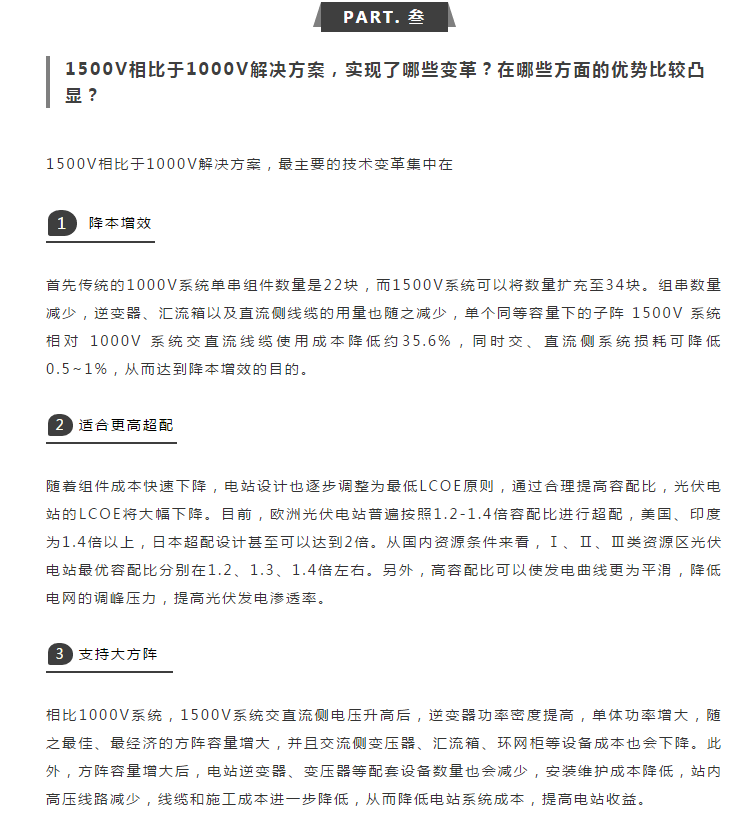 PART. 叁

1500V相比于1000V解决方案，实现了哪些变革？在哪些方面的优势比较凸显？

1500V相比于1000V解决方案，最主要的技术变革集中在

1 降本增效

首先传统的1000V系统单串组件数量是22块，而1500V系统可以将数量扩充至34块。组串数量减少，逆变器、汇流箱以及直流侧线缆的用量也随之减少，单个同等容量下的子阵 1500V 系统相对 1000V 系统交直流线缆使用成本降低约35.6%，同时交、直流侧系统损耗可降低0.5~1%，从而达到降本增效的目的。

2 适合更高超配

随着组件成本快速下降，电站设计也逐步调整为最低LCOE原则，通过合理提高容配比，光伏电站的LCOE将大幅下降。目前，欧洲光伏电站普遍按照1.2-1.4倍容配比进行超配，美国、印度为1.4倍以上，日本超配设计甚至可以达到2倍。从国内资源条件来看，Ⅰ、Ⅱ、Ⅲ类资源区光伏电站最优容配比分别在1.2、1.3、1.4倍左右。另外，高容配比可以使发电曲线更为平滑，降低电网的调峰压力，提高光伏发电渗透率。

3 支持大方阵

相比1000V系统，1500V系统交直流侧电压升高后，逆变器功率密度提高，单体功率增大，随之最佳、最经济的方阵容量增大，并且交流侧变压器、汇流箱、环网柜等设备成本也会下降。此外，方阵容量增大后，电站逆变器、变压器等配套设备数量也会减少，安装维护成本降低，站内高压线路减少，线缆和施工成本进一步降低，从而降低电站系统成本，提高电站收益。